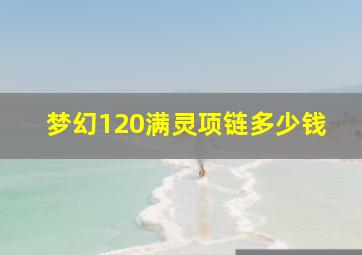 梦幻120满灵项链多少钱